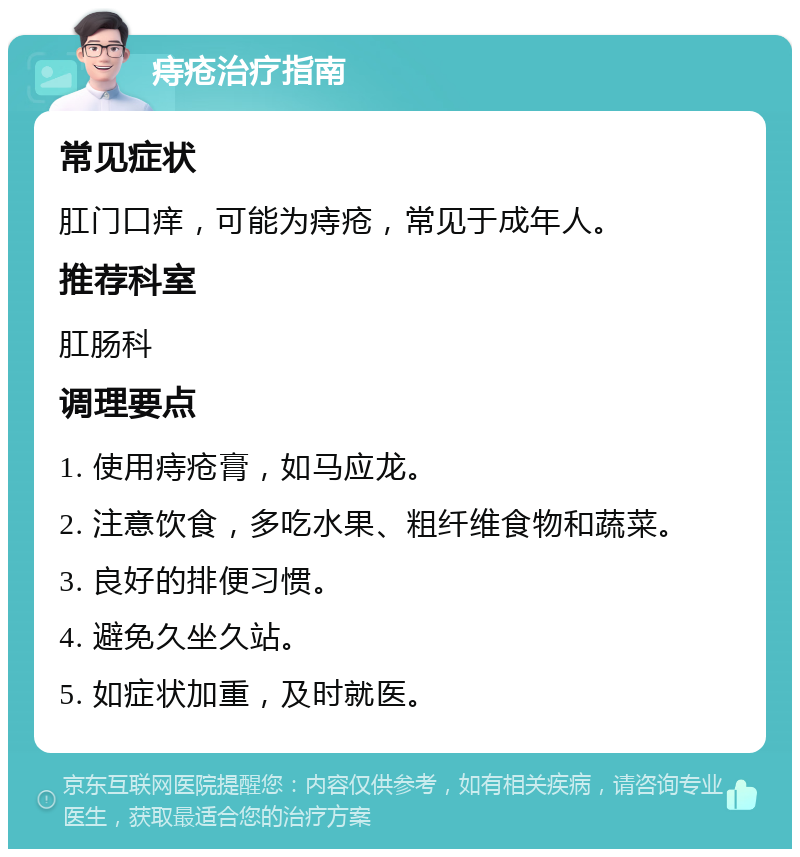 痔疮治疗指南

常见症状

肛门口痒，可能为痔疮，常见于成年人。

推荐科室

肛肠科

调理要点

1. 使用痔疮膏，如马应龙。

2. 注意饮食，多吃水果、粗纤维食物和蔬菜。

3. 良好的排便习惯。

4. 避免久坐久站。

5. 如症状加重，及时就医。

京东互联网医院提醒您：内容仅供参考，如有相关疾病，请咨询专业医生，获取最适合您的治疗方案